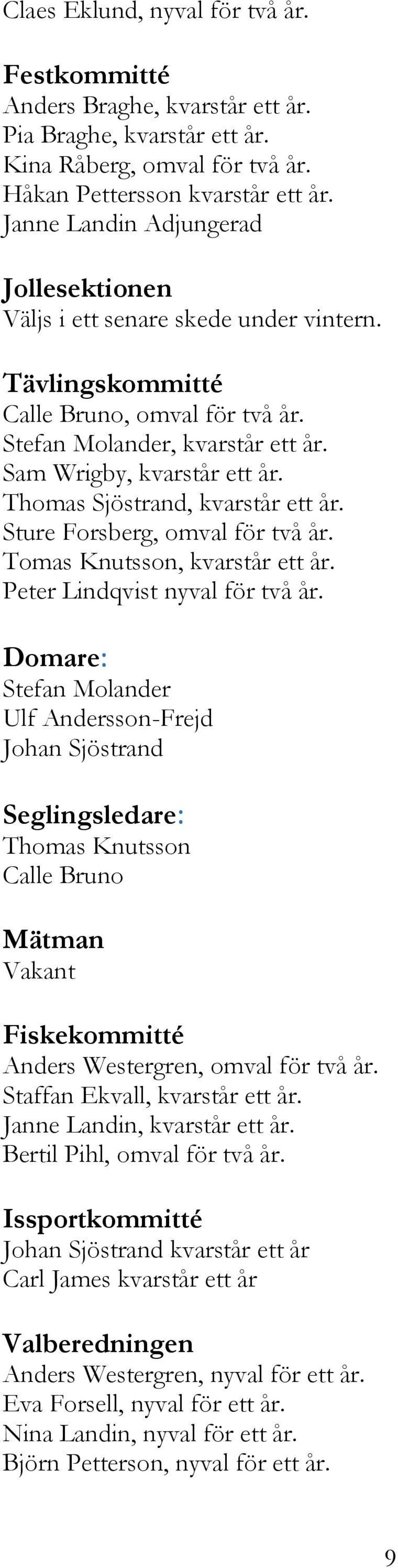 Claes Eklund, nyval för två år.

Festkommitté
Anders Braghe, kvarstår ett år.
Pia Braghe, kvarstår ett år.
Kina Råberg, omval för två år.
Håkan Pettersson kvarstår ett år.
Janne Landin Adjungerad

Jollesektionen
Väljs i ett senare skede under vintern.

Tävlingskommitté
Calle Bruno, omval för två år.
Stefan Molander, kvarstår ett år.
Sam Wrigby, kvarstår ett år.
Thomas Sjöstrand, kvarstår ett år.
Sture Forsberg, omval för två år.
Tomas Knutsson, kvarstår ett år.
Peter Lindqvist nyval för två år.

Domare:
Stefan Molander
Ulf Andersson-Frejd
Johan Sjöstrand

Seglingsledare:
Thomas Knutsson
Calle Bruno

Mätman
Vakant

Fiskekommitté
Anders Westergren, omval för två år.
Staffan Ekvall, kvarstår ett år.
Janne Landin, kvarstår ett år.
Bertil Pihl, omval för två år.

Issportkommitté
Johan Sjöstrand kvarstår ett år
Carl James kvarstår ett år

Valberedningen
Anders Westergren, nyval för ett år.
Eva Forsell, nyval för ett år.
Nina Landin, nyval för ett år.
Björn Petterson, nyval för ett år.

9